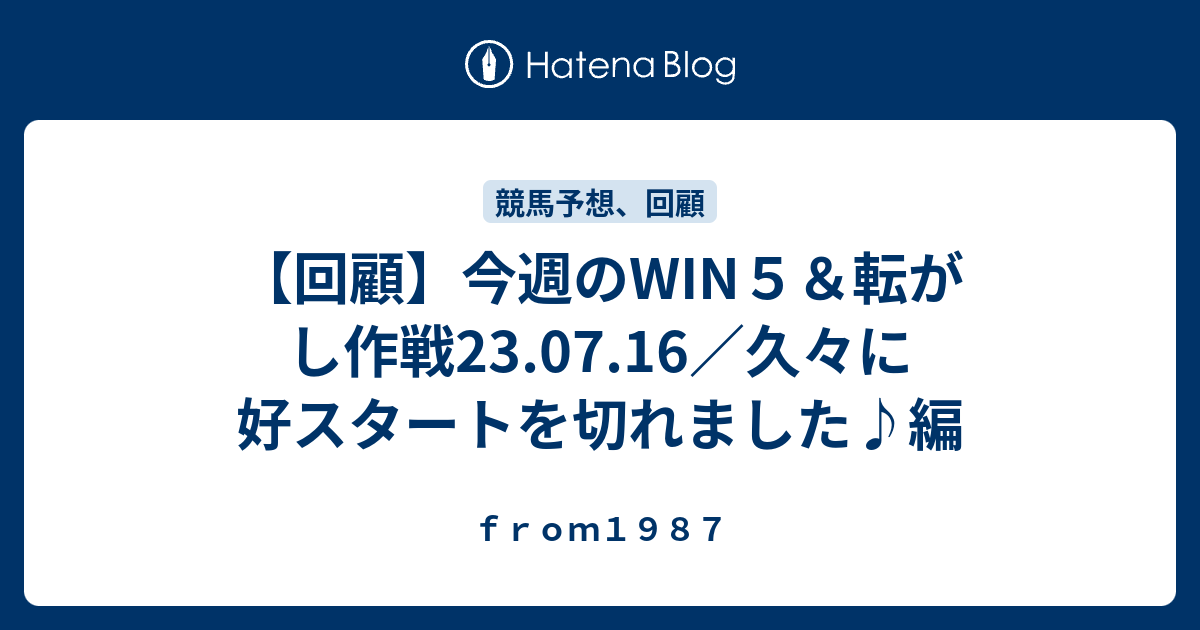 Hatena Blog

競馬予想、回顧

【回顧】今週のWIN５＆転がし作戦23.07.16／久々に好スタートを切れました♪編

ｆｒｏｍ１９８７